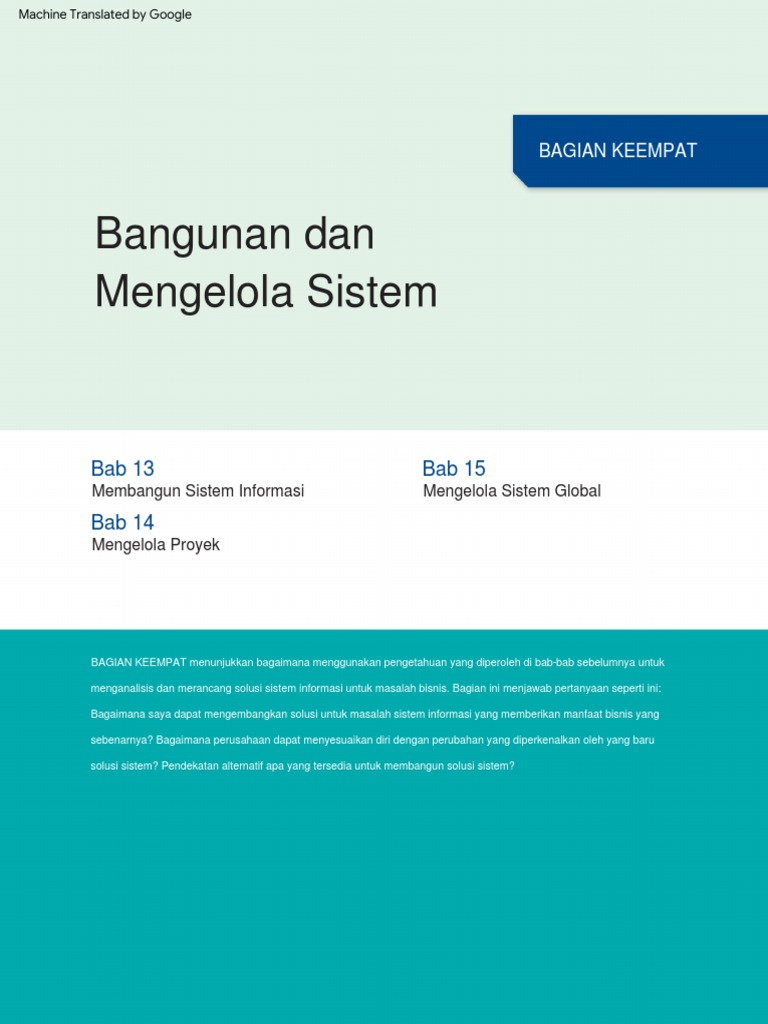 Machine Translated by Google

BAGIAN KEEMPAT

Bangunan dan Mengelola Sistem

Bab 13
Membangun Sistem Informasi

Bab 14
Mengelola Proyek

Bab 15
Mengelola Sistem Global

BAGIAN KEEMPAT menunjukkan bagaimana menggunakan pengetahuan yang diperoleh di bab-bab sebelumnya untuk menganalisis dan merancang solusi sistem informasi untuk masalah bisnis. Bagian ini menjawab pertanyaan seperti ini: Bagaimana saya dapat mengembangkan solusi untuk masalah sistem informasi yang memberikan manfaat bisnis yang sebenarnya? Bagaimana perusahaan dapat menyesuaikan diri dengan perubahan yang diperkenalkan oleh yang baru solusi sistem? Pendekatan alternatif apa yang tersedia untuk membangun solusi sistem?